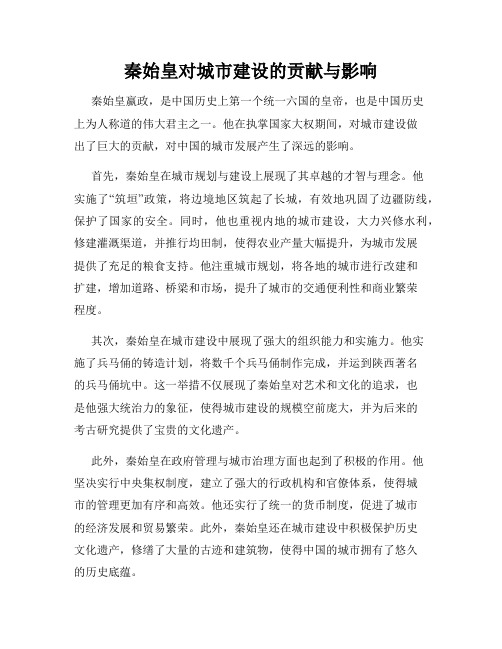 秦始皇对城市建设的贡献与影响

秦始皇嬴政，是中国历史上第一个统一六国的皇帝，也是中国历史上为人称道的伟大君主之一。他在执掌国家大权期间，对城市建设做出了巨大的贡献，对中国的城市发展产生了深远的影响。

首先，秦始皇在城市规划与建设上展现了其卓越的才智与理念。他实施了“筑垣”政策，将边境地区筑起了长城，有效地巩固了边疆防线，保护了国家的安全。同时，他也重视内地的城市建设，大力兴修水利，修建灌溉渠道，并推行均田制，使得农业产量大幅提升，为城市发展提供了充足的粮食支持。他注重城市规划，将各地的城市进行改建和扩建，增加道路、桥梁和市场，提升了城市的交通便利性和商业繁荣程度。

其次，秦始皇在城市建设中展现了强大的组织能力和实施力。他实施了兵马俑的铸造计划，将数千个兵马俑制作完成，并运到陕西著名的兵马俑坑中。这一举措不仅展现了秦始皇对艺术和文化的追求，也是他强大统治力的象征，使得城市建设的规模空前庞大，并为后来的考古研究提供了宝贵的文化遗产。

此外，秦始皇在政府管理与城市治理方面也起到了积极的作用。他坚决实行中央集权制度，建立了强大的行政机构和官僚体系，使得城市的管理更加有序和高效。他还实行了统一的货币制度，促进了城市的经济发展和贸易繁荣。此外，秦始皇还在城市建设中积极保护历史文化遗产，修缮了大量的古迹和建筑物，使得中国的城市拥有了悠久的历史底蕴。